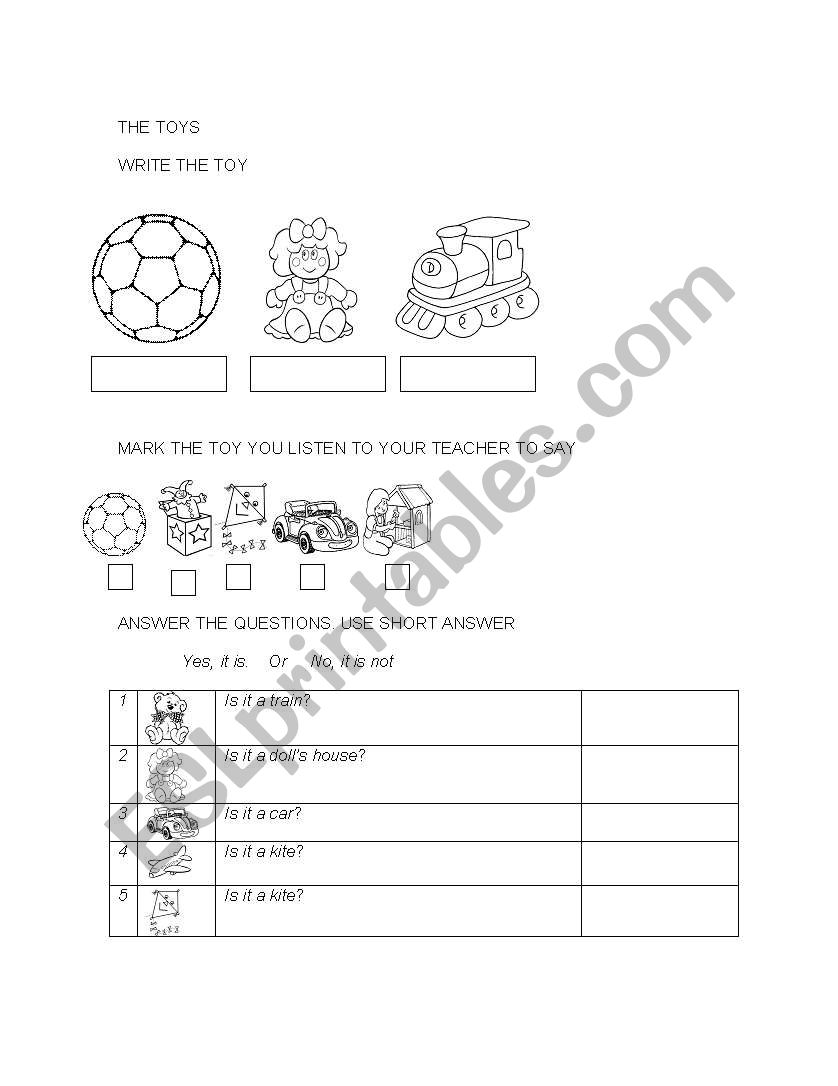 THE TOYS

WRITE THE TOY

MARK THE TOY YOU LISTEN TO YOUR TEACHER TO SAY

ANSWER THE QUESTIONS. USE SHORT ANSWER

Yes, it is. Or No, it is not

| 1 | | Is it a train? | |
|---|---|---|---|
| 2 | | Is it a doll's house? | |
| 3 | | Is it a car? | |
| 4 | | Is it a kite? | |
| 5 | | Is it a kite? | |

ESLprintables.com